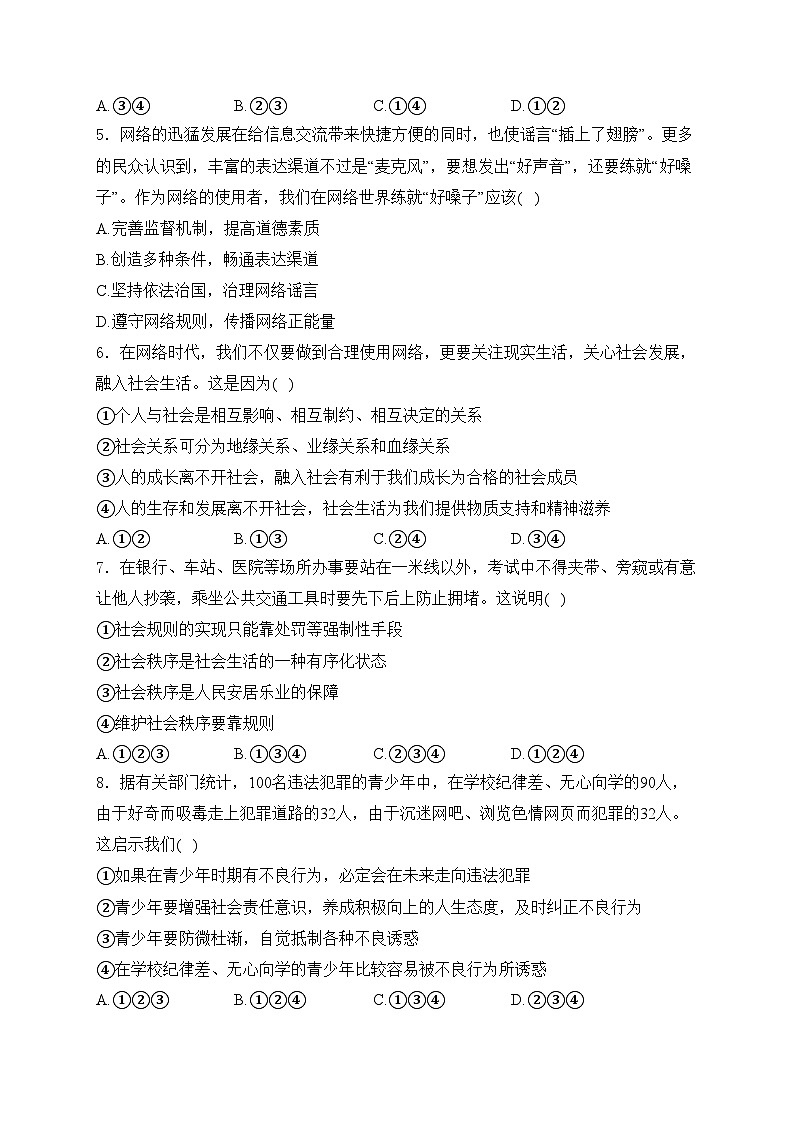 A.③④ B.②③ C.①④ D.①②

5．网络的迅猛发展在给信息交流带来快捷方便的同时，也使谣言“插上了翅膀”。更多的民众认识到，丰富的表达渠道不过是“麦克风”，要想发出“好声音”，还要练就“好嗓子”。作为网络的使用者，我们在网络世界练就“好嗓子”应该( )

A.完善监督机制，提高道德素质

B.创造多种条件，畅通表达渠道

C.坚持依法治国，治理网络谣言

D.遵守网络规则，传播网络正能量

6．在网络时代，我们不仅要做到合理使用网络，更要关注现实生活，关心社会发展，融入社会生活。这是因为( )

①个人与社会是相互影响、相互制约、相互决定的关系

②社会关系可分为地缘关系、业缘关系和血缘关系

③人的成长离不开社会，融入社会有利于我们成长为合格的社会成员

④人的生存和发展离不开社会，社会生活为我们提供物质支持和精神滋养

A.①② B.①③ C.②④ D.③④

7．在银行、车站、医院等场所办事要站在一米线以外，考试中不得夹带、旁窥或有意让他人抄袭，乘坐公共交通工具时要先下后上防止拥堵。这说明( )

①社会规则的实现只能靠处罚等强制性手段

②社会秩序是社会生活的一种有序化状态

③社会秩序是人民安居乐业的保障

④维护社会秩序要靠规则

A.①②③ B.①③④ C.②③④ D.①②④

8．据有关部门统计，100名违法犯罪的青少年中，在学校纪律差、无心向学的90人，由于好奇而吸毒走上犯罪道路的32人，由于沉迷网吧、浏览色情网页而犯罪的32人。这启示我们( )

①如果在青少年时期有不良行为，必定会在未来走向违法犯罪

②青少年要增强社会责任意识，养成积极向上的人生态度，及时纠正不良行为

③青少年要防微杜渐，自觉抵制各种不良诱惑

④在学校纪律差、无心向学的青少年比较容易被不良行为所诱惑

A.①②③ B.①②④ C.①③④ D.②③④